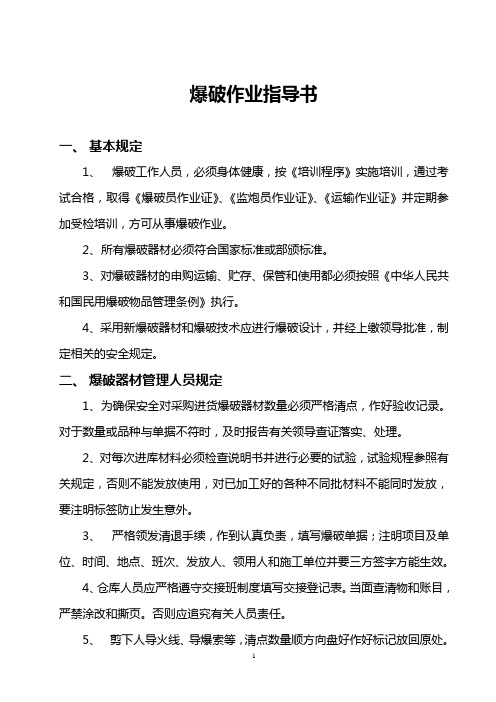 爆破作业指导书

一、 基本规定

1、 爆破工作人员，必须身体健康，按《培训程序》实施培训，通过考试合格，取得《爆破员作业证》、《监炮员作业证》、《运输作业证》并定期参加受检培训，方可从事爆破作业。

2、所有爆破器材必须符合国家标准或部颁标准。

3、对爆破器材的申购运输、贮存、保管和使用都必须按照《中华人民共和国民用爆破物品管理条例》执行。

4、采用新爆破器材和爆破技术应进行爆破设计，并经上缴领导批准，制定相关的安全规定。

二、 爆破器材管理人员规定

1、为确保安全对采购进货爆破器材数量必须严格清点，作好验收记录。对于数量或品种与单据不符时，及时报告有关领导查证落实、处理。

2、对每次进库材料必须检查说明书并进行必要的试验，试验规程参照有关规定，否则不能发放使用，对已加工好的各种不同批材料不能同时发放，要注明标签防止发生意外。

3、 严格领发清退手续，作到认真负责，填写爆破单据；注明项目及单位、时间、地点、班次、发放人、领用人和施工单位并要三方签字方能生效。

4、仓库人员应严格遵守交接班制度填写交接登记表。当面查清物和账目，严禁涂改和撕页。否则应追究有关人员责任。

5、 剪下人导火线、导爆索等，清点数量顺方向盘好作好标记放回原处。

1